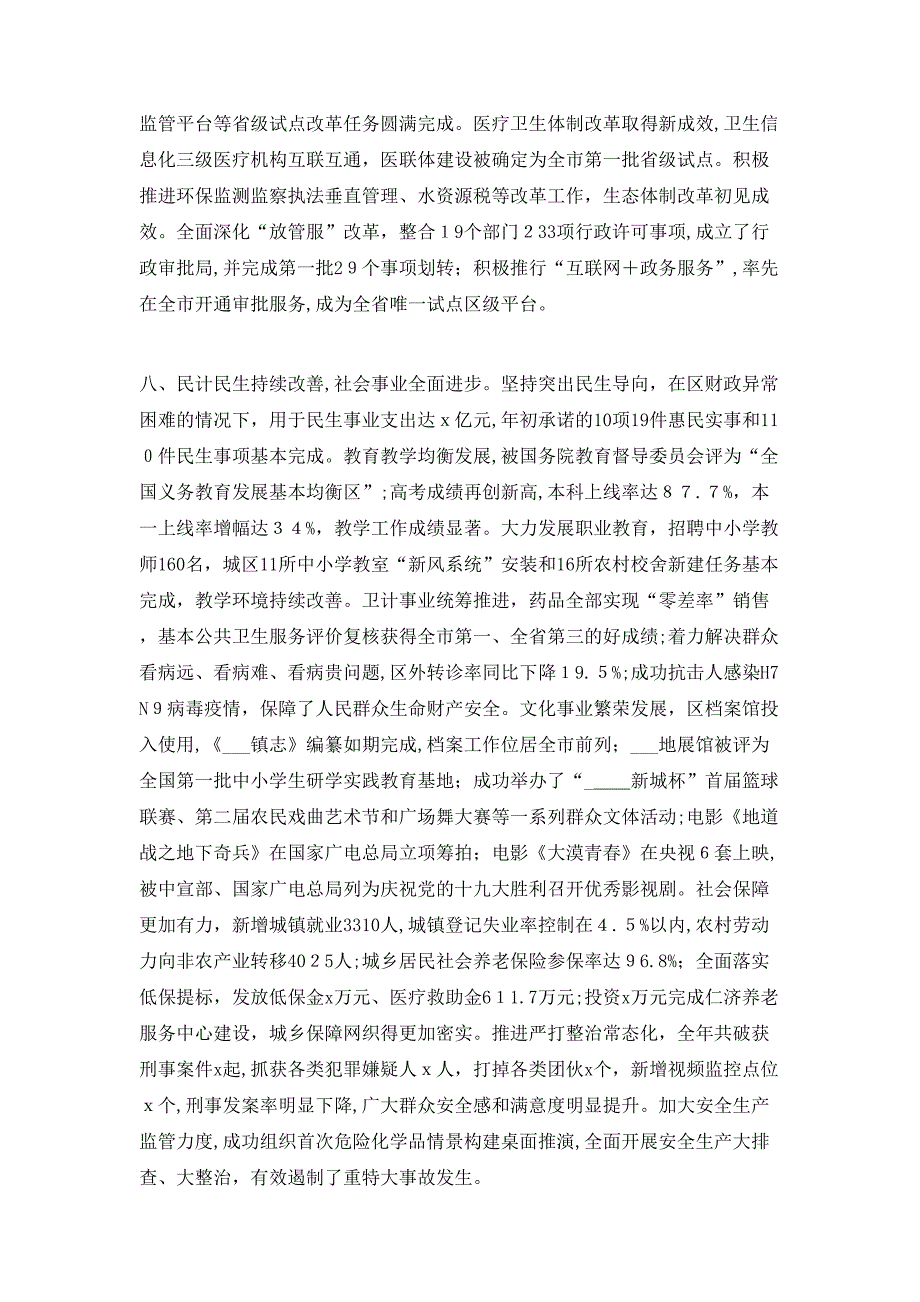 监管平台等省级试点改革任务圆满完成。医疗卫生体制改革取得新成效,卫生信息化三级医疗机构互联互通，医联体建设被确定为全市第一批省级试点。积极推进环保监测监察执法垂直管理、水资源税等改革工作，生态体制改革初见成效。全面深化“放管服”改革，整合１９个部门２33项行政许可事项，成立了行政审批局,并完成第一批2９个事项划转；积极推行“互联网＋政务服务”,率先在全市开通审批服务,成为全省唯一试点区级平台。

八、民计民生持续改善,社会事业全面进步。坚持突出民生导向，在区财政异常困难的情况下，用于民生事业支出达ｘ亿元,年初承诺的10项19件惠民实事和11０件民生事项基本完成。教育教学均衡发展,被国务院教育督导委员会评为“全国义务教育发展基本均衡区”;高考成绩再创新高,本科上线率达８７.７%，本一上线率增幅达３４%，教学工作成绩显著。大力发展职业教育，招聘中小学教师160名，城区11所中小学教室“新风系统”安装和16所农村校舍新建任务基本完成，教学环境持续改善。卫计事业统筹推进，药品全部实现“零差率”销售，基本公共卫生服务评价复核获得全市第一、全省第三的好成绩;着力解决群众看病远、看病难、看病贵问题,区外转诊率同比下降１９.５%;成功抗击人感染H7Ｎ９病毒疫情，保障了人民群众生命财产安全。文化事业繁荣发展，区档案馆投入使用,《___镇志》编纂如期完成,档案工作位居全市前列；___地展馆被评为全国第一批中小学生研学实践教育基地；成功举办了“_____新城杯”首届篮球联赛、第二届农民戏曲艺术节和广场舞大赛等一系列群众文体活动;电影《地道战之地下奇兵》在国家广电总局立项筹拍；电影《大漠青春》在央视６套上映,被中宣部、国家广电总局列为庆祝党的十九大胜利召开优秀影视剧。社会保障更加有力，新增城镇就业3310人,城镇登记失业率控制在４.５%以内,农村劳动力向非农产业转移40２5人;城乡居民社会养老保险参保率达９6.8%；全面落实低保提标，发放低保金x万元、医疗救助金6１1.7万元;投资x万元完成仁济养老服务中心建设，城乡保障网织得更加密实。推进严打整治常态化，全年共破获刑事案件x起,抓获各类犯罪嫌疑人ｘ人，打掉各类团伙x个，新增视频监控点位ｘ个,刑事发案率明显下降,广大群众安全感和满意度明显提升。加大安全生产监管力度，成功组织首次危险化学品情景构建桌面推演,全面开展安全生产大排查、大整治，有效遏制了重特大事故发生。